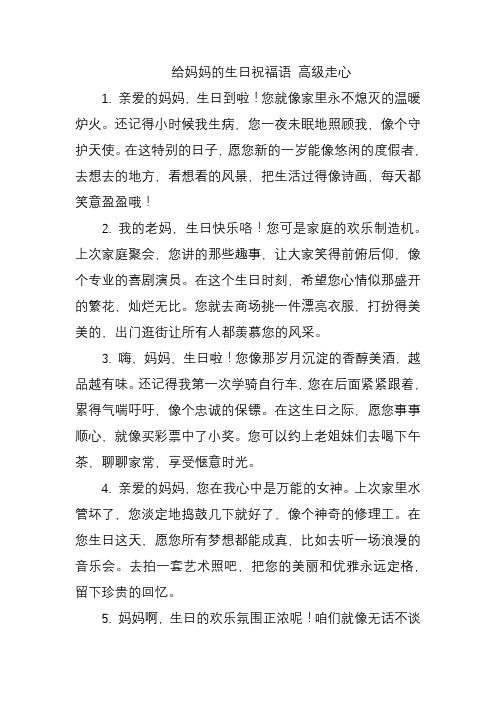 给妈妈的生日祝福语 高级走心

1. 亲爱的妈妈，生日到啦！您就像家里永不熄灭的温暖炉火。还记得小时候我生病，您一夜未眠地照顾我，像个守护天使。在这特别的日子，愿您新的一岁能像悠闲的度假者，去想去的地方，看想看的风景，把生活过得像诗画，每天都笑意盈盈哦！

2. 我的老妈，生日快乐咯！您可是家庭的欢乐制造机。上次家庭聚会，您讲的那些趣事，让大家笑得前俯后仰，像个专业的喜剧演员。在这个生日时刻，希望您心情似那盛开的繁花，灿烂无比。您就去商场挑一件漂亮衣服，打扮得美美的，出门逛街让所有人都羡慕您的风采。

3. 嗨，妈妈，生日啦！您像那岁月沉淀的香醇美酒，越品越有味。还记得我第一次学骑自行车，您在后面紧紧跟着，累得气喘吁吁，像个忠诚的保镖。在这生日之际，愿您事事顺心，就像买彩票中了小奖。您可以约上老姐妹们去喝下午茶，聊聊家常，享受惬意时光。

4. 亲爱的妈妈，您在我心中是万能的女神。上次家里水管坏了，您淡定地捣鼓几下就好了，像个神奇的修理工。在您生日这天，愿您所有梦想都能成真，比如去听一场浪漫的音乐会。去拍一套艺术照吧，把您的美丽和优雅永远定格，留下珍贵的回忆。

5. 妈妈啊，生日的欢乐氛围正浓呢！咱们就像无话不谈